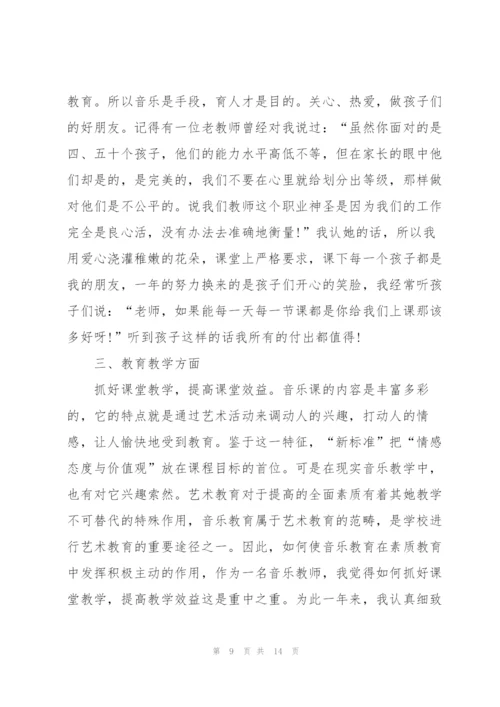 教育。所以音乐是手段，育人才是目的。关心、热爱，做孩子们的好朋友。记得有一位老教师曾经对我说过：“虽然你面对的是四、五十个孩子，他们的能力水平高低不等，但在家长的眼中他们却是的，是完美的，我们不要在心里就给划分出等级，那样做对他们是不公平的。说我们教师这个职业神圣是因为我们的工作完全是良心活，没有办法去准确地衡量！”我认她的话，所以我用爱心浇灌稚嫩的花朵，课堂上严格要求，课下每一个孩子都是我的朋友，一年的努力换来的是孩子们开心的笑脸，我经常听孩子们说：“老师，如果能每一天每一节课都是你给我们上课那该多好呀！”听到孩子这样的话我所有的付出都值得！

三、教育教学方面

抓好课堂教学，提高课堂效益。音乐课的内容是丰富多彩的，它的特点就是通过艺术活动来调动人的兴趣，打动人的情感，让人愉快地受到教育。鉴于这一特征，“新标准”把“情感态度与价值观”放在课程目标的首位。可是在现实音乐教学中，也有对它兴趣索然。艺术教育对于提高的全面素质有着其她教学不可替代的特殊作用，音乐教育属于艺术教育的范畴，是学校进行艺术教育的重要途径之一。因此，如何使音乐教育在素质教育中发挥积极主动的作用，作为一名音乐教师，我觉得如何抓好课堂教学，提高教学效益这是重中之重。为此一年来，我认真细致

第 9 页 共 14 页